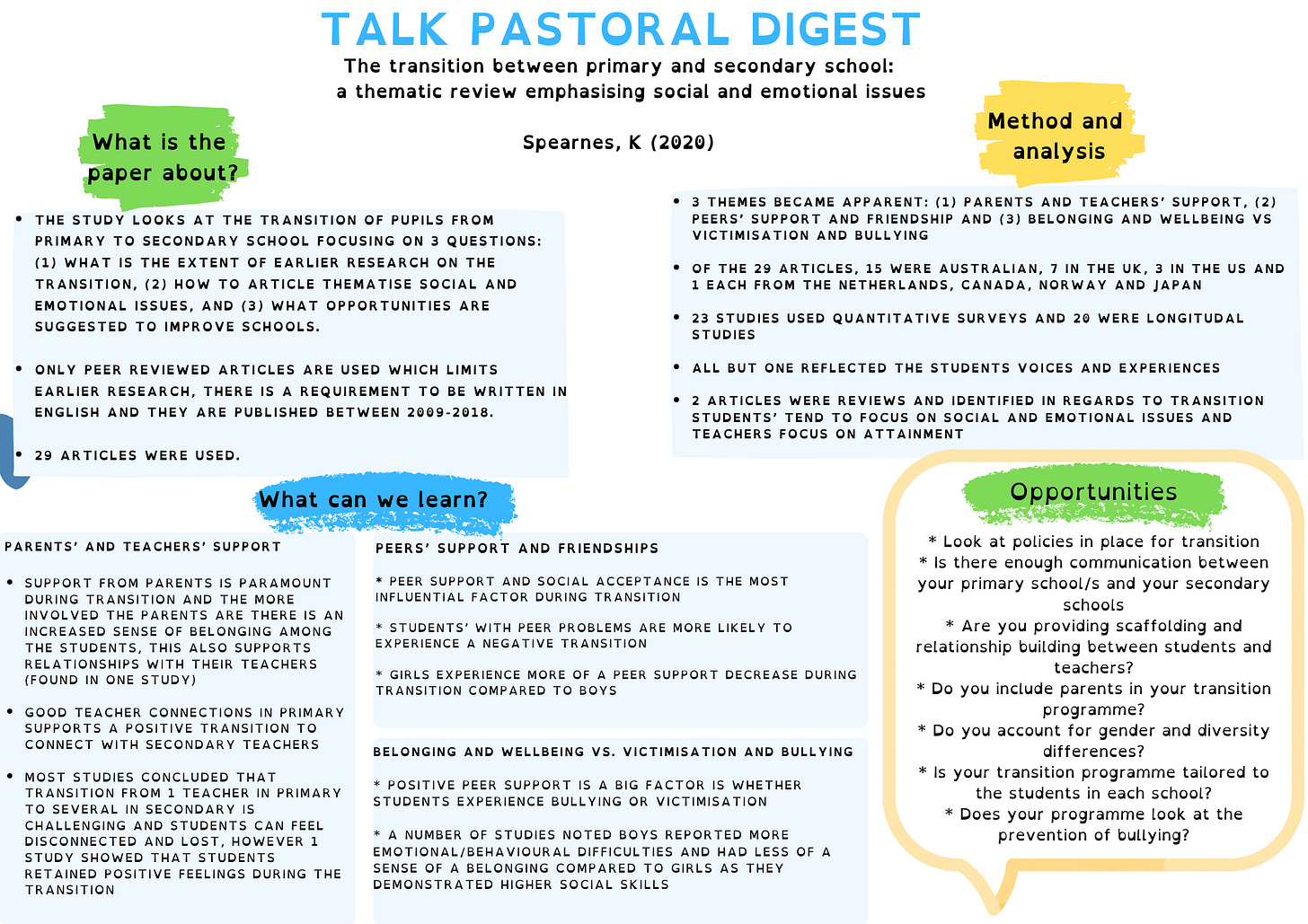 TALK PASTORAL DIGEST

The transition between primary and secondary school: a thematic review emphasising social and emotional issues

Spearnes, K (2020)

What is the paper about?

• THE STUDY LOOKS AT THE TRANSITION OF PUPILS FROM PRIMARY TO SECONDARY SCHOOL FOCUSING ON 3 QUESTIONS: (1) WHAT IS THE EXTENT OF EARLIER RESEARCH ON THE TRANSITION, (2) HOW TO ARTICLE THEMATISE SOCIAL AND EMOTIONAL ISSUES, AND (3) WHAT OPPORTUNITIES ARE SUGGESTED TO IMPROVE SCHOOLS.

• ONLY PEER REVIEWED ARTICLES ARE USED WHICH LIMITS EARLIER RESEARCH, THERE IS A REQUIREMENT TO BE WRITTEN IN ENGLISH AND THEY ARE PUBLISHED BETWEEN 2009-2018.

• 29 ARTICLES WERE USED.

Method and analysis

• 3 THEMES BECAME APPARENT: (1) PARENTS AND TEACHERS' SUPPORT, (2) PEERS' SUPPORT AND FRIENDSHIP AND (3) BELONGING AND WELLBEING VS VICTIMISATION AND BULLYING

• OF THE 29 ARTICLES, 15 WERE AUSTRALIAN, 7 IN THE UK, 3 IN THE US AND 1 EACH FROM THE NETHERLANDS, CANADA, NORWAY AND JAPAN

• 23 STUDIES USED QUANTITATIVE SURVEYS AND 20 WERE LONGITUDAL STUDIES

• ALL BUT ONE REFLECTED THE STUDENTS VOICES AND EXPERIENCES

• 2 ARTICLES WERE REVIEWS AND IDENTIFIED IN REGARDS TO TRANSITION STUDENTS' TEND TO FOCUS ON SOCIAL AND EMOTIONAL ISSUES AND TEACHERS FOCUS ON ATTAINMENT

What can we learn?

PARENTS' AND TEACHERS' SUPPORT

• SUPPORT FROM PARENTS IS PARAMOUNT DURING TRANSITION AND THE MORE INVOLVED THE PARENTS ARE THERE IS AN INCREASED SENSE OF BELONGING AMONG THE STUDENTS, THIS ALSO SUPPORTS RELATIONSHIPS WITH THEIR TEACHERS (FOUND IN ONE STUDY)

• GOOD TEACHER CONNECTIONS IN PRIMARY SUPPORTS A POSITIVE TRANSITION TO CONNECT WITH SECONDARY TEACHERS

• MOST STUDIES CONCLUDED THAT TRANSITION FROM 1 TEACHER IN PRIMARY TO SEVERAL IN SECONDARY IS CHALLENGING AND STUDENTS CAN FEEL DISCONNECTED AND LOST, HOWEVER 1 STUDY SHOWED THAT STUDENTS RETAINED POSITIVE FEELINGS DURING THE TRANSITION

PEERS' SUPPORT AND FRIENDSHIPS

* PEER SUPPORT AND SOCIAL ACCEPTANCE IS THE MOST INFLUENTIAL FACTOR DURING TRANSITION

* STUDENTS' WITH PEER PROBLEMS ARE MORE LIKELY TO EXPERIENCE A NEGATIVE TRANSITION

* GIRLS EXPERIENCE MORE OF A PEER SUPPORT DECREASE DURING TRANSITION COMPARED TO BOYS

BELONGING AND WELLBEING VS. VICTIMISATION AND BULLYING

* POSITIVE PEER SUPPORT IS A BIG FACTOR IS WHETHER STUDENTS EXPERIENCE BULLYING OR VICTIMISATION

* A NUMBER OF STUDIES NOTED BOYS REPORTED MORE EMOTIONAL/BEHAVIOURAL DIFFICULTIES AND HAD LESS OF A SENSE OF A BELONGING COMPARED TO GIRLS AS THEY DEMONSTRATED HIGHER SOCIAL SKILLS

Opportunities

* Look at policies in place for transition
* Is there enough communication between your primary school/s and your secondary schools
* Are you providing scaffolding and relationship building between students and teachers?
* Do you include parents in your transition programme?
* Do you account for gender and diversity differences?
* Is your transition programme tailored to the students in each school?
* Does your programme look at the prevention of bullying?